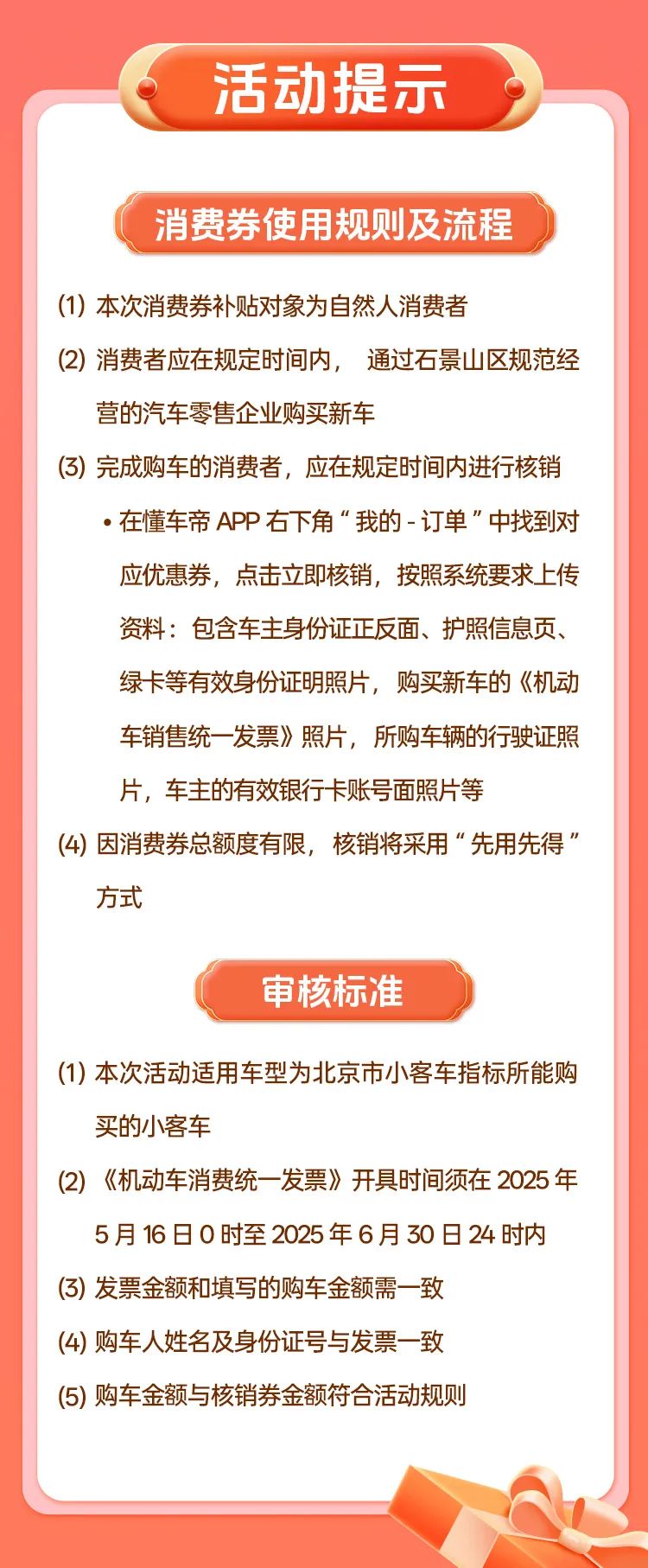 活动提示

消费券使用规则及流程

(1) 本次消费券补贴对象为自然人消费者

(2) 消费者应在规定时间内， 通过石景山区规范经营的汽车零售企业购买新车

(3) 完成购车的消费者，应在规定时间内进行核销

• 在懂车帝 APP 右下角“我的 - 订单”中找到对应优惠券，点击立即核销，按照系统要求上传资料：包含车主身份证正反面、护照信息页、绿卡等有效身份证明照片，购买新车的《机动车销售统一发票》照片，所购车辆的行驶证照片，车主的有效银行卡账号面照片等

(4) 因消费券总额度有限，核销将采用“先用先得”方式

审核标准

(1) 本次活动适用车型为北京市小客车指标所能购买的小客车

(2) 《机动车消费统一发票》开具时间须在 2025 年 5 月 16 日 0 时至 2025 年 6 月 30 日 24 时内

(3) 发票金额和填写的购车金额需一致

(4) 购车人姓名及身份证号与发票一致

(5) 购车金额与核销券金额符合活动规则